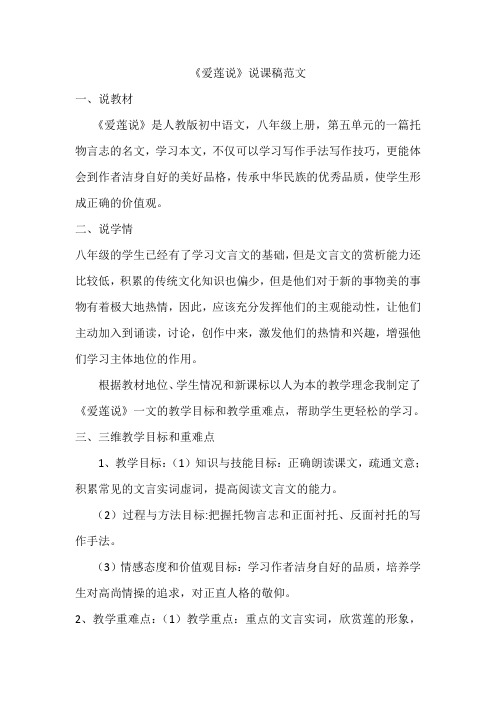 《爱莲说》说课稿范文

一、说教材

《爱莲说》是人教版初中语文，八年级上册，第五单元的一篇托物言志的名文，学习本文，不仅可以学习写作手法写作技巧，更能体会到作者洁身自好的美好品格，传承中华民族的优秀品质，使学生形成正确的价值观。

二、说学情

八年级的学生已经有了学习文言文的基础，但是文言文的赏析能力还比较低，积累的传统文化知识也偏少，但是他们对于新的事物美的事物有着极大地热情，因此，应该充分发挥他们的主观能动性，让他们主动加入到诵读，讨论，创作中来，激发他们的热情和兴趣，增强他们学习主体地位的作用。

根据教材地位、学生情况和新课标以人为本的教学理念我制定了《爱莲说》一文的教学目标和教学重难点，帮助学生更轻松的学习。

三、三维教学目标和重难点

1、教学目标：（1）知识与技能目标：正确朗读课文，疏通文意；积累常见的文言实词虚词，提高阅读文言文的能力。

（2）过程与方法目标:把握托物言志和正面衬托、反面衬托的写作手法。

（3）情感态度和价值观目标：学习作者洁身自好的品质，培养学生对高尚情操的追求，对正直人格的敬仰。

2、教学重难点：（1）教学重点：重点的文言实词，欣赏莲的形象，